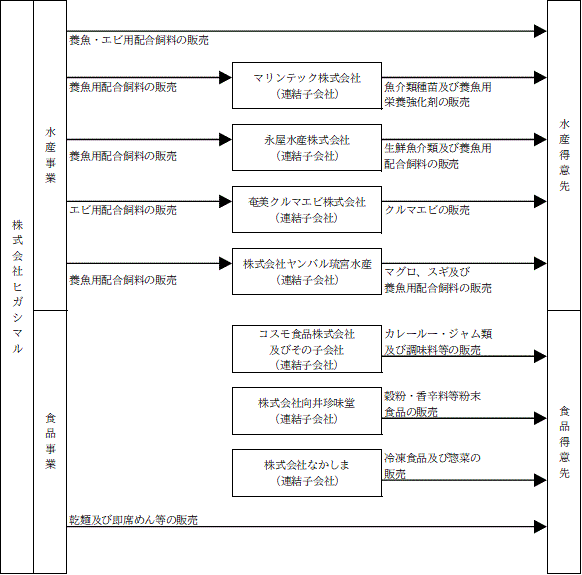 株式会社ヒガシマル

水産事業

養魚・エビ用配合飼料の販売

養魚用配合飼料の販売

マリンテック株式会社
（連結子会社）

魚介類種苗及び養魚用栄養強化剤の販売

養魚用配合飼料の販売

永屋水産株式会社
（連結子会社）

生鮮魚介類及び養魚用配合飼料の販売

エビ用配合飼料の販売

奄美クルマエビ株式会社
（連結子会社）

クルマエビの販売

養魚用配合飼料の販売

株式会社ヤンバル琉宮水産
（連結子会社）

マグロ、スギ及び養魚用配合飼料の販売

水産得意先

食品事業

コスモ食品株式会社
及びその子会社
（連結子会社）

カレールー・ジャム類及び調味料等の販売

株式会社向井珍味堂
（連結子会社）

穀粉・香辛料等粉末食品の販売

株式会社なかしま
（連結子会社）

冷凍食品及び惣菜の販売

乾麺及び即席めん等の販売

食品得意先